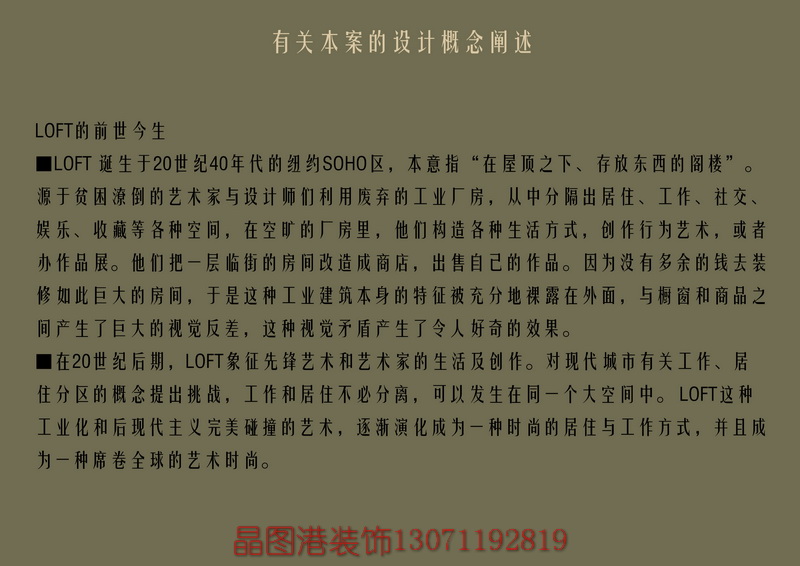 有关本案的设计概念阐述

LOFT的前世今生

■LOFT诞生于20世纪40年代的纽约SOHO区，本意指“在屋顶之下、存放东西的阁楼”。源于贫困潦倒的艺术家与设计师们利用废弃的工业厂房，从中分隔出居住、工作、社交、娱乐、收藏等各种空间，在空旷的厂房里，他们构造各种生活方式，创作行为艺术，或者办作品展。他们把一层临街的房间改造成商店，出售自己的作品。因为没有多余的钱去装修如此巨大的房间，于是这种工业建筑本身的特征被充分地裸露在外面，与橱窗和商品之间产生了巨大的视觉反差，这种视觉矛盾产生了令人好奇的效果。

■在20世纪后期，LOFT象征先锋艺术和艺术家的生活及创作。对现代城市有关工作、居住分区的概念提出挑战，工作和居住不必分离，可以发生在同一个大空间中。LOFT这种工业化和后现代主义完美碰撞的艺术，逐渐演化成为一种时尚的居住与工作方式，并且成为一种席卷全球的艺术时尚。

晶图港装饰13071192819